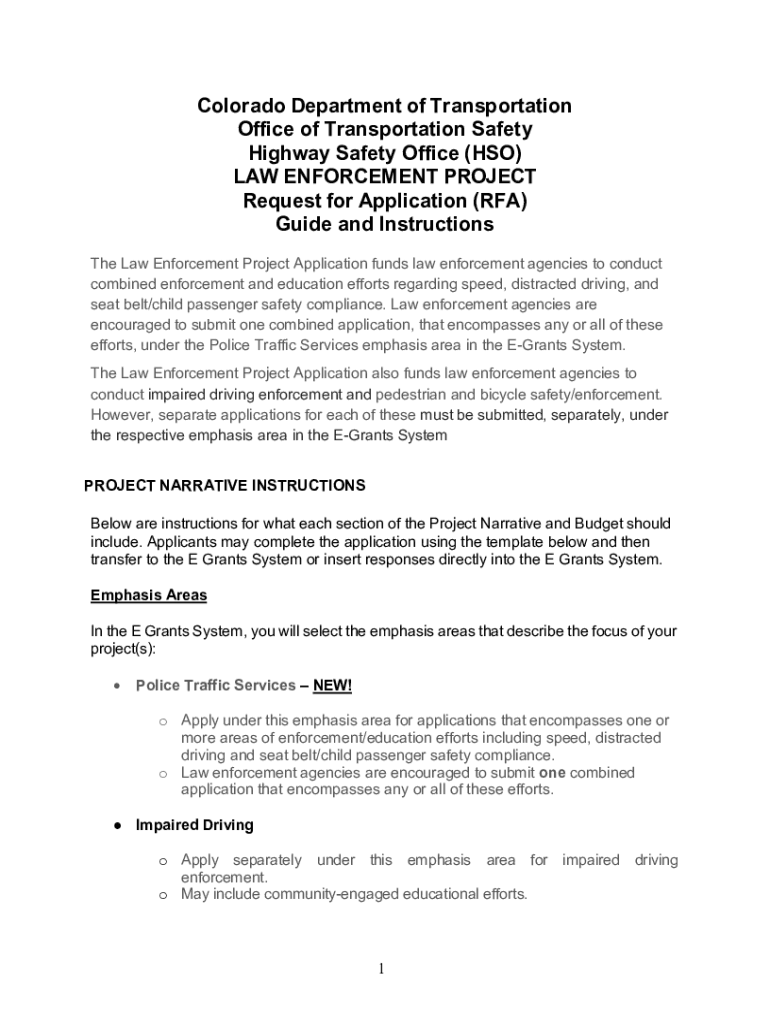 Colorado Department of Transportation
Office of Transportation Safety
Highway Safety Office (HSO)
LAW ENFORCEMENT PROJECT
Request for Application (RFA)
Guide and Instructions

The Law Enforcement Project Application funds law enforcement agencies to conduct combined enforcement and education efforts regarding speed, distracted driving, and seat belt/child passenger safety compliance. Law enforcement agencies are encouraged to submit one combined application, that encompasses any or all of these efforts, under the Police Traffic Services emphasis area in the E-Grants System.

The Law Enforcement Project Application also funds law enforcement agencies to conduct impaired driving enforcement and pedestrian and bicycle safety/enforcement. However, separate applications for each of these must be submitted, separately, under the respective emphasis area in the E-Grants System

PROJECT NARRATIVE INSTRUCTIONS

Below are instructions for what each section of the Project Narrative and Budget should include. Applicants may complete the application using the template below and then transfer to the E Grants System or insert responses directly into the E Grants System.

Emphasis Areas

In the E Grants System, you will select the emphasis areas that describe the focus of your project(s):

• Police Traffic Services – NEW!

o Apply under this emphasis area for applications that encompasses one or more areas of enforcement/education efforts including speed, distracted driving and seat belt/child passenger safety compliance.
o Law enforcement agencies are encouraged to submit one combined application that encompasses any or all of these efforts.

● Impaired Driving

o Apply separately under this emphasis area for impaired driving enforcement.
o May include community-engaged educational efforts.

1